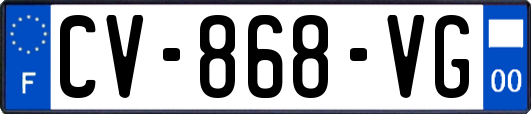 F
CV-868-VG
00